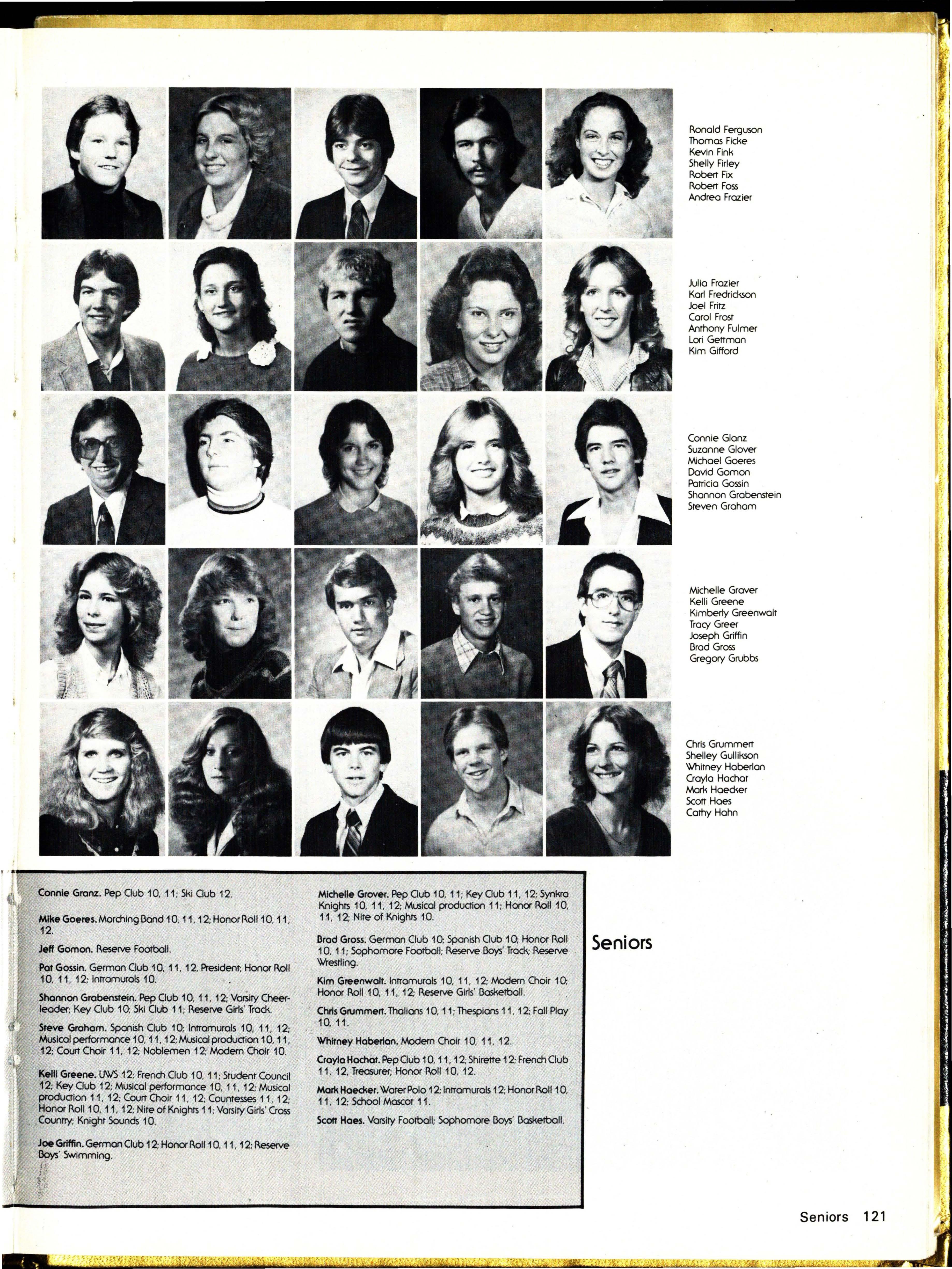 Ronald Ferguson
Thomas Ficke
Kevin Fink
Shelly Firley
Robert Fix
Robert Foss
Andrea Frazier

Julia Frazier
Karl Fredrickson
Joel Fritz
Carol Frost
Anthony Fulmer
Lori Gettman
Kim Gifford

Connie Glanz
Suzanne Glover
Michael Goeres
David Gomon
Patricia Gossin
Shannon Grabenstein
Steven Graham

Michelle Graver
Kelli Greene
Kimberly Greenwalt
Tracy Greer
Joseph Griffin
Brad Gross
Gregory Grubbs

Chris Grummert
Shelley Gullikson
Whitney Haberlan
Crayla Hachat
Mark Haecker
Scott Haes
Cathy Hahn

Connie Granz. Pep Club 10, 11; Ski Club 12.

Mike Goeres. Marching Band 10, 11, 12; Honor Roll 10, 11, 12.

Jeff Gomon. Reserve Football.

Pat Gossin. German Club 10, 11, 12, President; Honor Roll 10, 11, 12; Intramurals 10.

Shannon Grabenstein. Pep Club 10, 11, 12; Varsity Cheerleader; Key Club 10; Ski Club 11; Reserve Girls' Track.

Steve Graham. Spanish Club 10; Intramurals 10, 11, 12; Musical performance 10, 11, 12; Musical production 10, 11, 12; Court Choir 11, 12; Noblemen 12; Modern Choir 10.

Kelli Greene. UWS 12; French Club 10, 11; Student Council 12; Key Club 12; Musical performance 10, 11, 12; Musical production 11, 12; Court Choir 11, 12; Countesses 11, 12; Honor Roll 10, 11, 12; Nite of Knights 11; Varsity Girls' Cross Country; Knight Sounds 10.

Joe Griffin. German Club 12; Honor Roll 10, 11, 12; Reserve Boys' Swimming.

Michelle Grover. Pep Club 10, 11; Key Club 11, 12; Synkra Knights 10, 11, 12; Musical production 11; Honor Roll 10, 11, 12; Nite of Knights 10.

Brad Gross. German Club 10; Spanish Club 10; Honor Roll 10, 11; Sophomore Football; Reserve Boys' Track; Reserve Wrestling.

Kim Greenwalt. Intramurals 10, 11, 12; Modern Choir 10; Honor Roll 10, 11, 12; Reserve Girls' Basketball.

Chris Grummert. Thalians 10, 11; Thespians 11, 12; Fall Play 10, 11.

Whitney Haberlan. Modern Choir 10, 11, 12.

Crayla Hachat. Pep Club 10, 11, 12; Shirette 12; French Club 11, 12, Treasurer; Honor Roll 10, 12.

Mark Haecker. Water Polo 12; Intramurals 12; Honor Roll 10, 11, 12; School Mascot 11.

Scott Haes. Varsity Football; Sophomore Boys' Basketball.

Seniors

Seniors 121